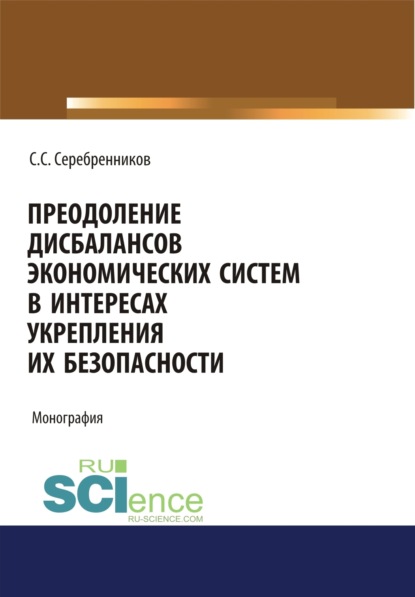 С.С. Серебренников

ПРЕОДОЛЕНИЕ ДИСБАЛАНСОВ ЭКОНОМИЧЕСКИХ СИСТЕМ В ИНТЕРЕСАХ УКРЕПЛЕНИЯ ИХ БЕЗОПАСНОСТИ

Монография

RU
SCIence
RU-SCIENCE.COM